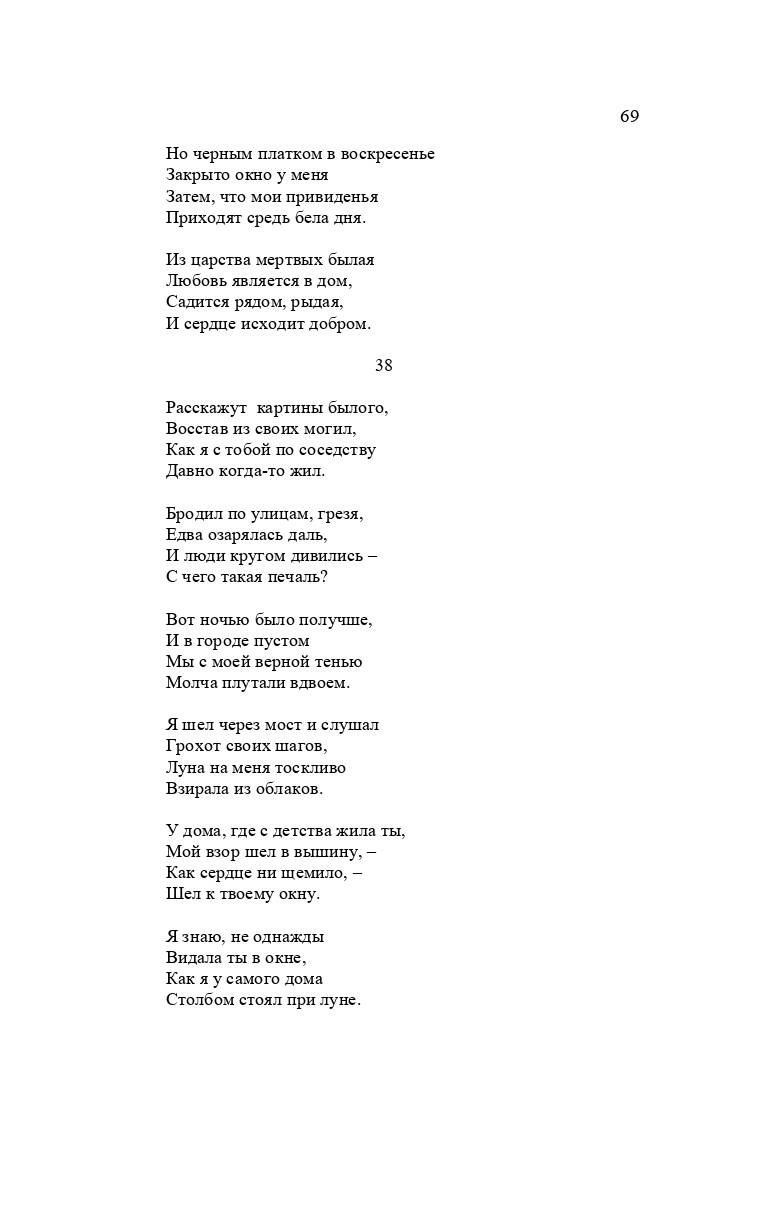 69

Но черным платком в воскресенье
Закрыто окно у меня
Затем, что мои привиденья
Приходят средь бела дня.

Из царства мертвых былая
Любовь является в дом,
Садится рядом, рыдая,
И сердце исходит добром.

38

Расскажут картины былого,
Восстав из своих могил,
Как я с тобой по соседству
Давно когда-то жил.

Бродил по улицам, грезя,
Едва озарялась даль,
И люди кругом дивились –
С чего такая печаль?

Вот ночью было получше,
И в городе пустом
Мы с моей верной тенью
Молча плутали вдвоем.

Я шел через мост и слушал
Грохот своих шагов,
Луна на меня тоскливо
Взирала из облаков.

У дома, где с детства жила ты,
Мой взор шел в вышину, –
Как сердце ни щемило, –
Шел к твоему окну.

Я знаю, не однажды
Видала ты в окне,
Как я у самого дома
Столбом стоял при луне.